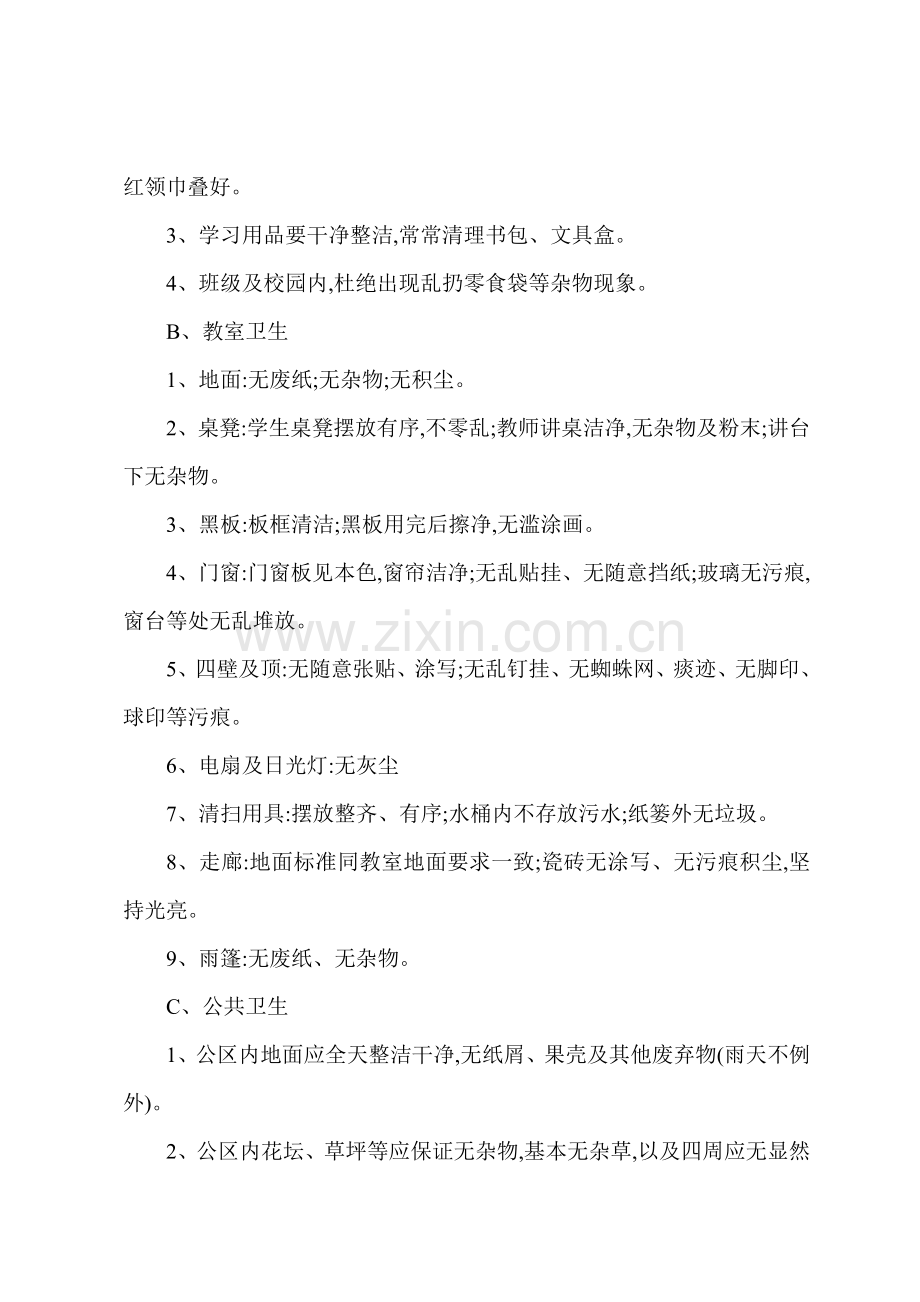 红领巾叠好。

3、学习用品要干净整洁,常常清理书包、文具盒。

4、班级及校园内,杜绝出现乱扔零食袋等杂物现象。

B、教室卫生

1、地面:无废纸;无杂物;无积尘。

2、桌凳:学生桌凳摆放有序,不零乱;教师讲桌洁净,无杂物及粉末;讲台下无杂物。

3、黑板:板框清洁;黑板用完后擦净,无滥涂画。

4、门窗:门窗板见本色,窗帘洁净;无乱贴挂、无随意挡纸;玻璃无污痕,窗台等处无乱堆放。

5、四壁及顶:无随意张贴、涂写;无乱钉挂、无蜘蛛网、痰迹、无脚印、球印等污痕。

6、电扇及日光灯:无灰尘

7、清扫用具:摆放整齐、有序;水桶内不存放污水;纸篓外无垃圾。

8、走廊:地面标准同教室地面要求一致;瓷砖无涂写、无污痕积尘,坚持光亮。

9、雨篷:无废纸、无杂物。

C、公共卫生

1、公区内地面应全天整洁干净,无纸屑、果壳及其他废弃物(雨天不例外)。

2、公区内花坛、草坪等应保证无杂物,基本无杂草,以及四周应无显然

www.zixin.com.cn